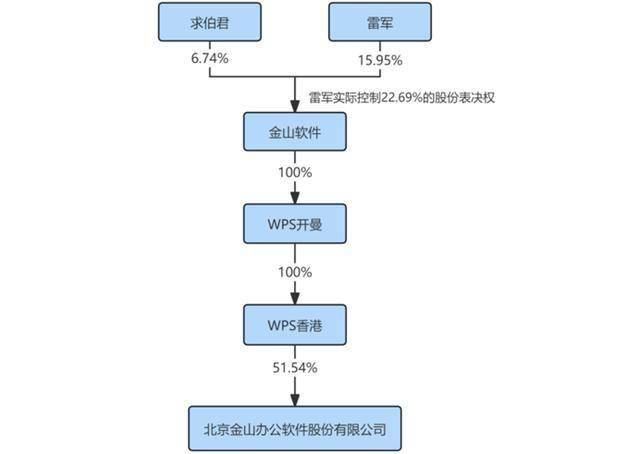 求伯君

雷军

6.74%

15.95%

雷军实际控制22.69%的股份表决权

金山软件

100%

WPS开曼

100%

WPS香港

51.54%

北京金山办公软件股份有限公司